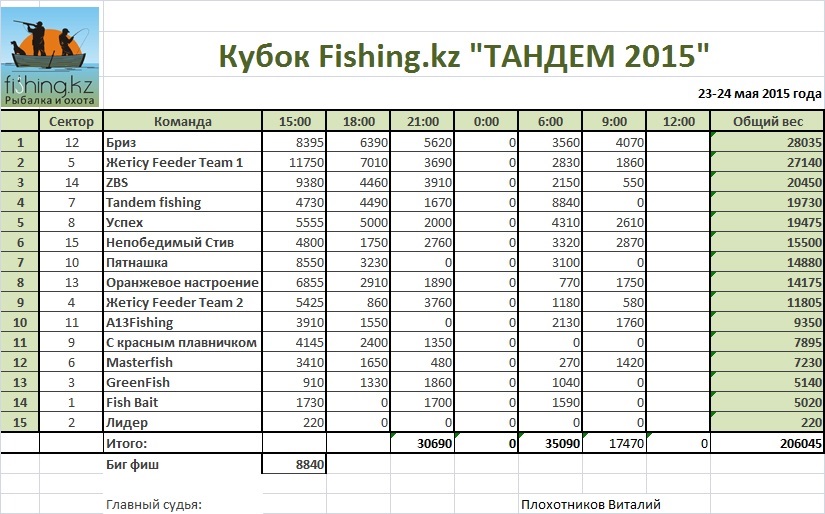 fishing.kz
Рыбалка и охота

Кубок Fishing.kz "ТАНДЕМ 2015"

23-24 мая 2015 года

| | Сектор | Команда | 15:00 | 18:00 | 21:00 | 0:00 | 6:00 | 9:00 | 12:00 | Общий вес |
|---|---|---|---|---|---|---|---|---|---|---|
| 1 | 12 | Бриз | 8395 | 6390 | 5620 | 0 | 3560 | 4070 | | 28035 |
| 2 | 5 | Жетісу Feeder Team 1 | 11750 | 7010 | 3690 | 0 | 2830 | 1860 | | 27140 |
| 3 | 14 | ZBS | 9380 | 4460 | 3910 | 0 | 2150 | 550 | | 20450 |
| 4 | 7 | Tandem fishing | 4730 | 4490 | 1670 | 0 | 8840 | 0 | | 19730 |
| 5 | 8 | Успех | 5555 | 5000 | 2000 | 0 | 4310 | 2610 | | 19475 |
| 6 | 15 | Непобедимый Стив | 4800 | 1750 | 2760 | 0 | 3320 | 2870 | | 15500 |
| 7 | 10 | Пятнашка | 8550 | 3230 | 0 | 0 | 3100 | 0 | | 14880 |
| 8 | 13 | Оранжевое настроение | 6855 | 2910 | 1890 | 0 | 770 | 1750 | | 14175 |
| 9 | 4 | Жетісу Feeder Team 2 | 5425 | 860 | 3760 | 0 | 1180 | 580 | | 11805 |
| 10 | 11 | A13Fishing | 3910 | 1550 | 0 | 0 | 2130 | 1760 | | 9350 |
| 11 | 9 | С красным плавничком | 4145 | 2400 | 1350 | 0 | 0 | 0 | | 7895 |
| 12 | 6 | Masterfish | 3410 | 1650 | 480 | 0 | 270 | 1420 | | 7230 |
| 13 | 3 | GreenFish | 910 | 1330 | 1860 | 0 | 1040 | 0 | | 5140 |
| 14 | 1 | Fish Bait | 1730 | 0 | 1700 | 0 | 1590 | 0 | | 5020 |
| 15 | 2 | Лидер | 220 | 0 | 0 | 0 | 0 | 0 | | 220 |
| | | Итого: | | | 30690 | 0 | 35090 | 17470 | 0 | 206045 |
| | | Биг фиш | 8840 | | | | | | | |

Главный судья: Плохотников Виталий